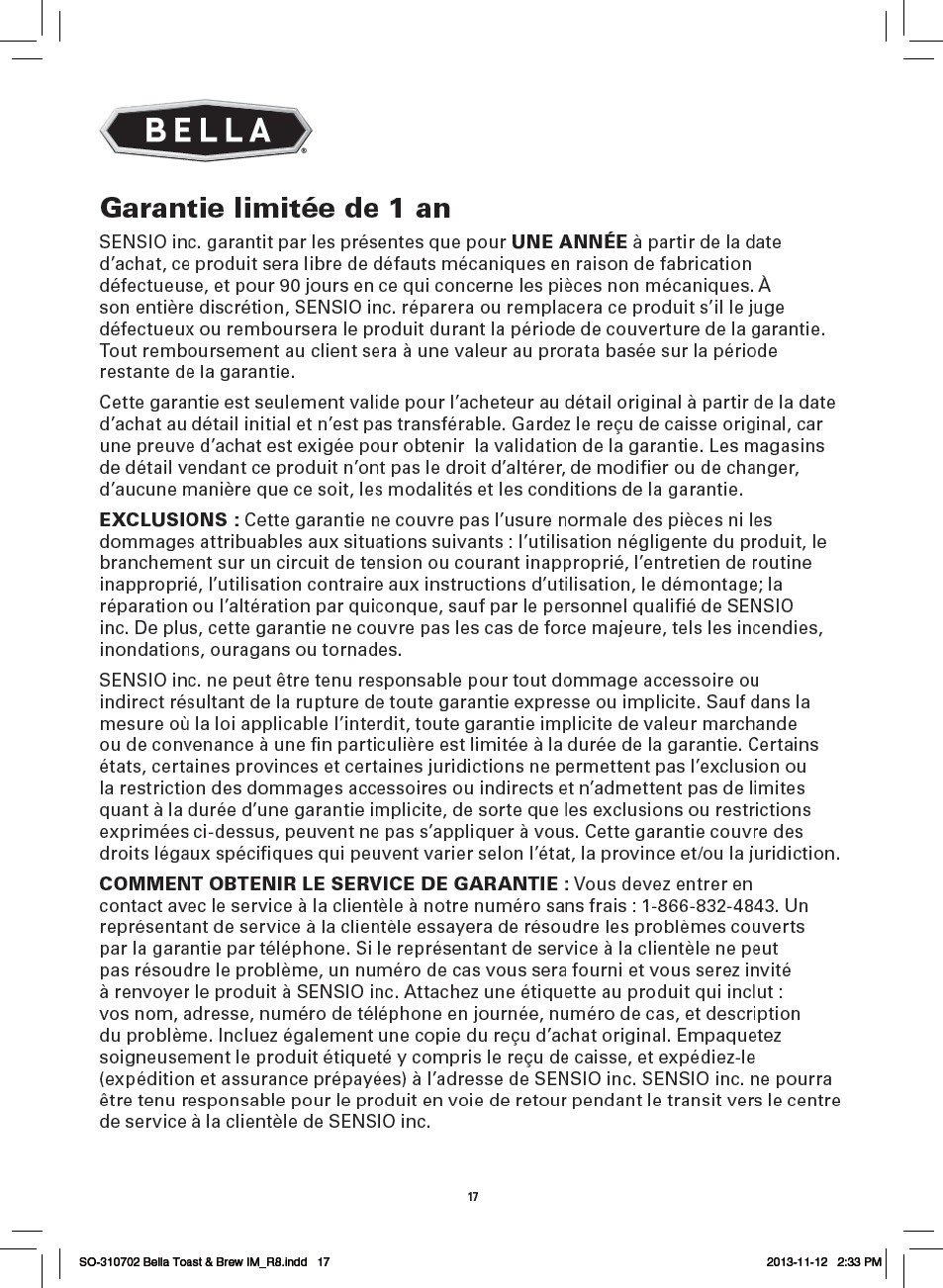 BELLA®

Garantie limitée de 1 an

SENSIO inc. garantit par les présentes que pour UNE ANNÉE à partir de la date d'achat, ce produit sera libre de défauts mécaniques en raison de fabrication défectueuse, et pour 90 jours en ce qui concerne les pièces non mécaniques. À son entière discrétion, SENSIO inc. réparera ou remplacera ce produit s'il le juge défectueux ou remboursera le produit durant la période de couverture de la garantie. Tout remboursement au client sera à une valeur au prorata basée sur la période restante de la garantie.

Cette garantie est seulement valide pour l'acheteur au détail original à partir de la date d'achat au détail initial et n'est pas transférable. Gardez le reçu de caisse original, car une preuve d'achat est exigée pour obtenir la validation de la garantie. Les magasins de détail vendant ce produit n'ont pas le droit d'altérer, de modifier ou de changer, d'aucune manière que ce soit, les modalités et les conditions de la garantie.

EXCLUSIONS : Cette garantie ne couvre pas l'usure normale des pièces ni les dommages attribuables aux situations suivants : l'utilisation négligente du produit, le branchement sur un circuit de tension ou courant inapproprié, l'entretien de routine inapproprié, l'utilisation contraire aux instructions d'utilisation, le démontage; la réparation ou l'altération par quiconque, sauf par le personnel qualifié de SENSIO inc. De plus, cette garantie ne couvre pas les cas de force majeure, tels les incendies, inondations, ouragans ou tornades.

SENSIO inc. ne peut être tenu responsable pour tout dommage accessoire ou indirect résultant de la rupture de toute garantie expresse ou implicite. Sauf dans la mesure où la loi applicable l'interdit, toute garantie implicite de valeur marchande ou de convenance à une fin particulière est limitée à la durée de la garantie. Certains états, certaines provinces et certaines juridictions ne permettent pas l'exclusion ou la restriction des dommages accessoires ou indirects et n'admettent pas de limites quant à la durée d'une garantie implicite, de sorte que les exclusions ou restrictions exprimées ci-dessus, peuvent ne pas s'appliquer à vous. Cette garantie couvre des droits légaux spécifiques qui peuvent varier selon l'état, la province et/ou la juridiction.

COMMENT OBTENIR LE SERVICE DE GARANTIE : Vous devez entrer en contact avec le service à la clientèle à notre numéro sans frais : 1-866-832-4843. Un représentant de service à la clientèle essayera de résoudre les problèmes couverts par la garantie par téléphone. Si le représentant de service à la clientèle ne peut pas résoudre le problème, un numéro de cas vous sera fourni et vous serez invité à renvoyer le produit à SENSIO inc. Attachez une étiquette au produit qui inclut : vos nom, adresse, numéro de téléphone en journée, numéro de cas, et description du problème. Incluez également une copie du reçu d'achat original. Empaquetez soigneusement le produit étiqueté y compris le reçu de caisse, et expédiez-le (expédition et assurance prépayées) à l'adresse de SENSIO inc. SENSIO inc. ne pourra être tenu responsable pour le produit en voie de retour pendant le transit vers le centre de service à la clientèle de SENSIO inc.

17

SO-310702 Bella Toast & Brew IM_R8.indd 17

2013-11-12 2:33 PM